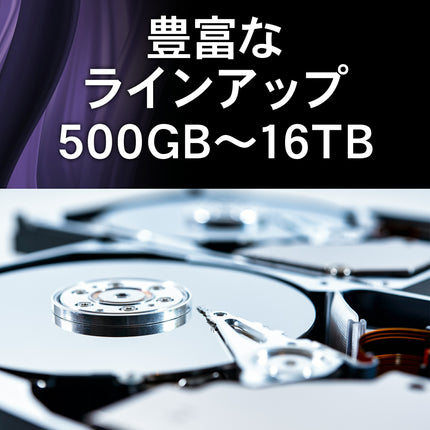 豊富な
ラインアップ
500GB～16TB